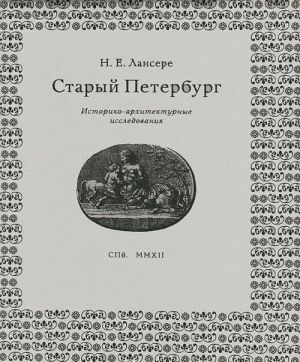 Н. Е. Лансере

Старый Петербург

Историко-архитектурные исследования

СПб. MMXII